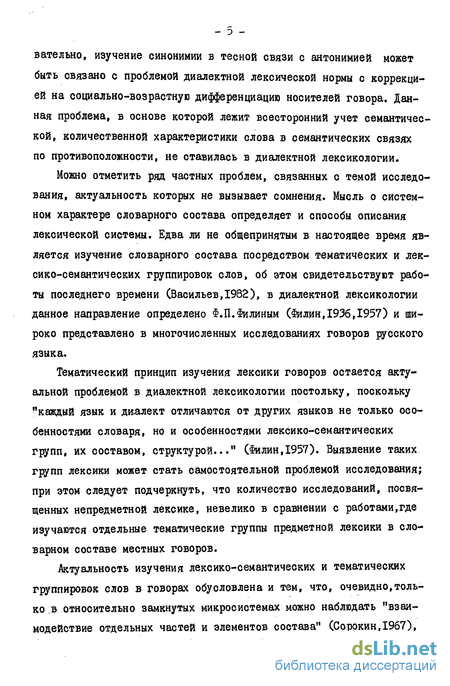 - 5 -

вательно, изучение синонимии в тесной связи с антонимией может быть связано с проблемой диалектной лексической нормы с коррекцией на социально-возрастную дифференциацию носителей говора. Данная проблема, в основе которой лежит всесторонний учет семантической, количественной характеристики слова в семантических связях по противоположности, не ставилась в диалектной лексикологии.

Можно отметить ряд частных проблем, связанных с темой исследования, актуальность которых не вызывает сомнения. Мысль о системном характере словарного состава определяет и способы описания лексической системы. Едва ли не общепринятым в настоящее время является изучение словарного состава посредством тематических и лексико-семантических группировок слов, об этом свидетельствуют работы последнего времени (Васильев,1982), в диалектной лексикологии данное направление определено Ф.П.Филиным (Филин,1936,1957) и широко представлено в многочисленных исследованиях говоров русского языка.

Тематический принцип изучения лексики говоров остается актуальной проблемой в диалектной лексикологии постольку, поскольку "каждый язык и диалект отличаются от других языков не только особенностями словаря, но и особенностями лексико-семантических групп, их составом, структурой..." (Филин,1957). Выявление таких групп лексики может стать самостоятельной проблемой исследования; при этом следует подчеркнуть, что количество исследований, посвященных непредметной лексике, невелико в сравнении с работами,где изучаются отдельные тематические группы предметной лексики в словарном составе местных говоров.

Актуальность изучения лексико-семантических и тематических группировок слов в говорах обусловлена и тем, что, очевидно,только в относительно замкнутых микросистемах можно наблюдать "взаимодействие отдельных частей и элементов состава" (Сорокин,1967),

dsLib.net
библиотека диссертаций